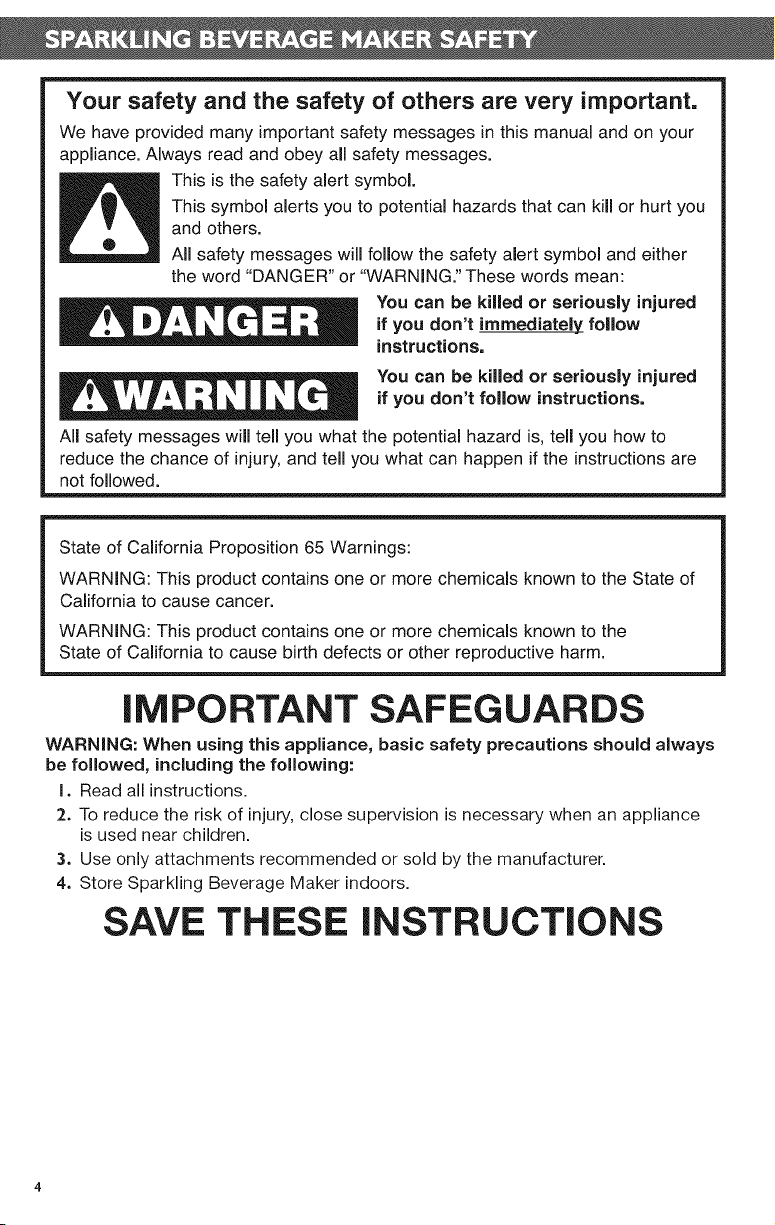 SPARKLING BEVERAGE MAKER SAFETY

Your safety and the safety of others are very important.

We have provided many important safety messages in this manual and on your appliance. Always read and obey all safety messages.

This is the safety alert symbol.

This symbol alerts you to potential hazards that can kill or hurt you and others.

All safety messages will follow the safety alert symbol and either the word "DANGER" or "WARNING." These words mean:

DANGER

You can be killed or seriously injured if you don't immediately follow instructions.

WARNING

You can be killed or seriously injured if you don't follow instructions.

All safety messages will tell you what the potential hazard is, tell you how to reduce the chance of injury, and tell you what can happen if the instructions are not followed.

State of California Proposition 65 Warnings:

WARNING: This product contains one or more chemicals known to the State of California to cause cancer.

WARNING: This product contains one or more chemicals known to the State of California to cause birth defects or other reproductive harm.

IMPORTANT SAFEGUARDS

WARNING: When using this appliance, basic safety precautions should always be followed, including the following:

1. Read all instructions.
2. To reduce the risk of injury, close supervision is necessary when an appliance is used near children.
3. Use only attachments recommended or sold by the manufacturer.
4. Store Sparkling Beverage Maker indoors.

SAVE THESE INSTRUCTIONS

4